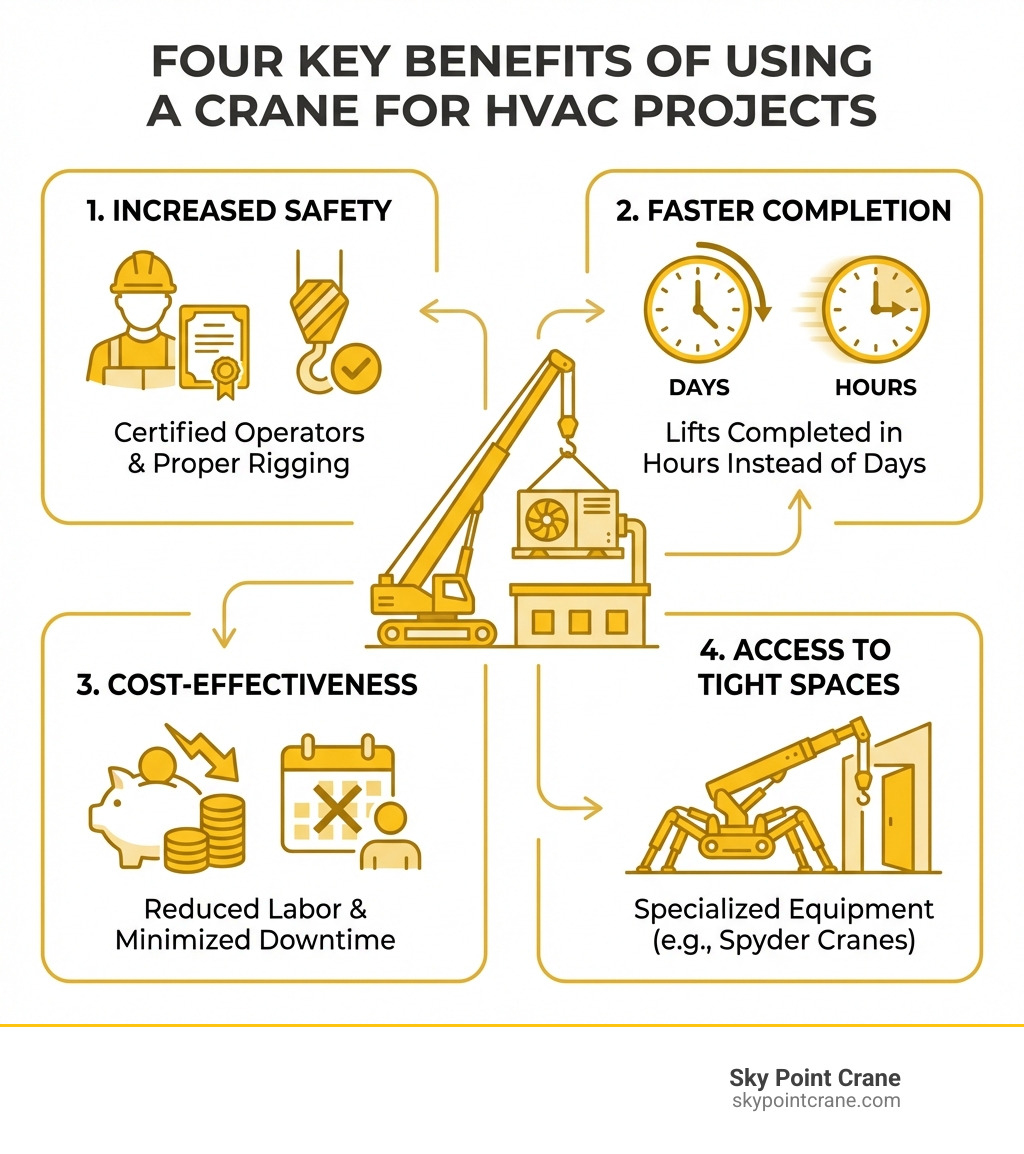 FOUR KEY BENEFITS OF USING A CRANE FOR HVAC PROJECTS

1. INCREASED SAFETY

Certified Operators & Proper Rigging

2. FASTER COMPLETION

DAYS

HOURS

Lifts Completed in Hours Instead of Days

3. COST-EFFECTIVENESS

Reduced Labor & Minimized Downtime

4. ACCESS TO TIGHT SPACES

Specialized Equipment (e.g., Spyder Cranes)

Sky Point Crane
skypointcrane.com